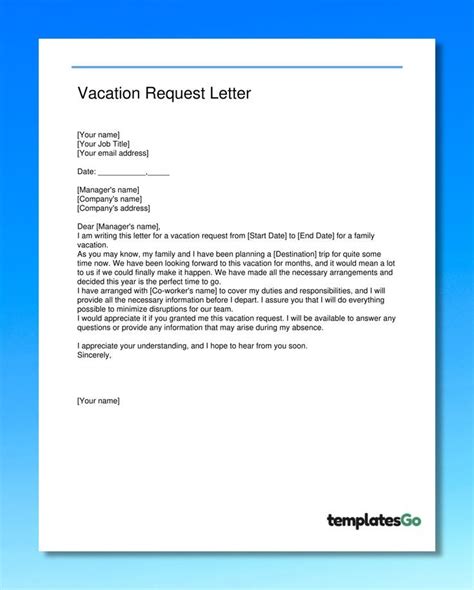 Vacation Request Letter

[Your name]
[Your Job Title]
[Your email address]

Date: ___________,_____

[Manager's name]
[Company's name]
[Company's address]

Dear [Manager's name],
I am writing this letter for a vacation request from [Start Date] to [End Date] for a family vacation.
As you may know, my family and I have been planning a [Destination] trip for quite some time now. We have been looking forward to this vacation for months, and it would mean a lot to us if we could finally make it happen. We have made all the necessary arrangements and decided this year is the perfect time to go.
I have arranged with [Co-worker's name] to cover my duties and responsibilities, and I will provide all the necessary information before I depart. I assure you that I will do everything possible to minimize disruptions for our team.
I would appreciate it if you granted me this vacation request. I will be available to answer any questions or provide any information that may arise during my absence.

I appreciate your understanding, and I hope to hear from you soon.
Sincerely,

[Your name]

templatesGo